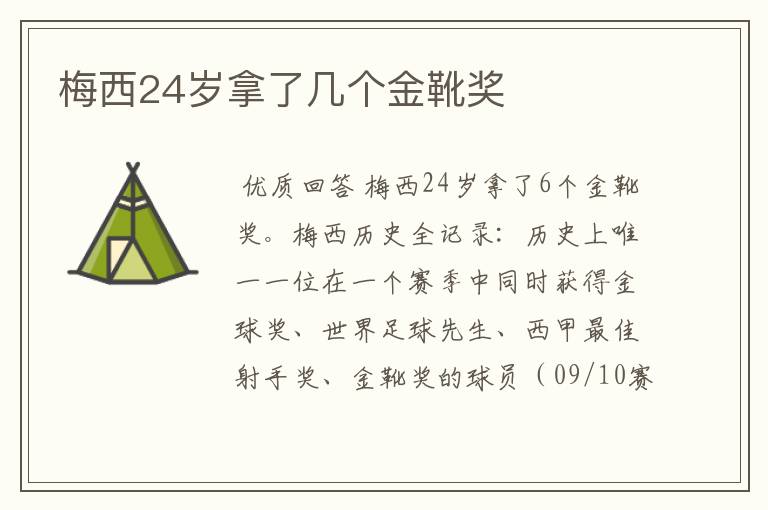 梅西24岁拿了几个金靴奖

优质回答 梅西24岁拿了6个金靴奖。梅西历史全记录：历史上唯一一位在一个赛季中同时获得金球奖、世界足球先生、西甲最佳射手奖、金靴奖的球员（09/10赛